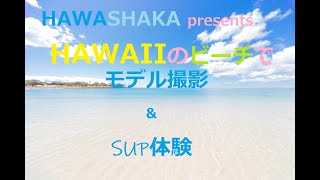 HAWASHAKA presents

HAWAIIのビーチで
モデル撮影

&

SUP体験